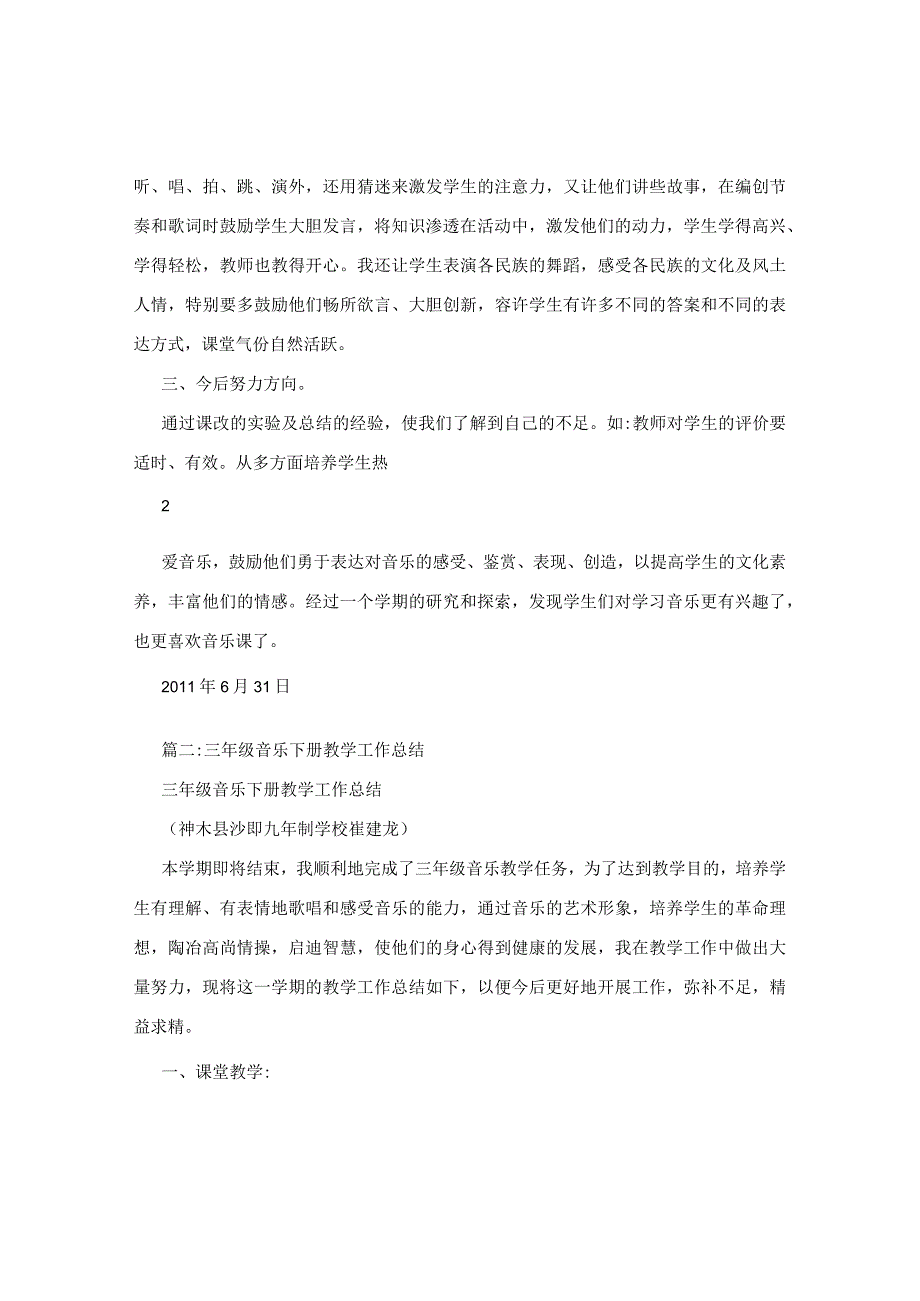 听、唱、拍、跳、演外，还用猜迷来激发学生的注意力，又让他们讲些故事，在编创节奏和歌词时鼓励学生大胆发言，将知识渗透在活动中，激发他们的动力，学生学得高兴、学得轻松，教师也教得开心。我还让学生表演各民族的舞蹈，感受各民族的文化及风土人情，特别要多鼓励他们畅所欲言、大胆创新，容许学生有许多不同的答案和不同的表达方式，课堂气份自然活跃。

三、今后努力方向。

通过课改的实验及总结的经验，使我们了解到自己的不足。如:教师对学生的评价要适时、有效。从多方面培养学生热

2

爱音乐，鼓励他们勇于表达对音乐的感受、鉴赏、表现、创造，以提高学生的文化素养，丰富他们的情感。经过一个学期的研究和探索，发现学生们对学习音乐更有兴趣了，也更喜欢音乐课了。

2011年6月31日

篇二:三年级音乐下册教学工作总结

三年级音乐下册教学工作总结

（神木县沙即九年制学校崔建龙）

本学期即将结束，我顺利地完成了三年级音乐教学任务，为了达到教学目的，培养学生有理解、有表情地歌唱和感受音乐的能力，通过音乐的艺术形象，培养学生的革命理想，陶冶高尚情操，启迪智慧，使他们的身心得到健康的发展，我在教学工作中做出大量努力，现将这一学期的教学工作总结如下，以便今后更好地开展工作，弥补不足，精益求精。

一、课堂教学: